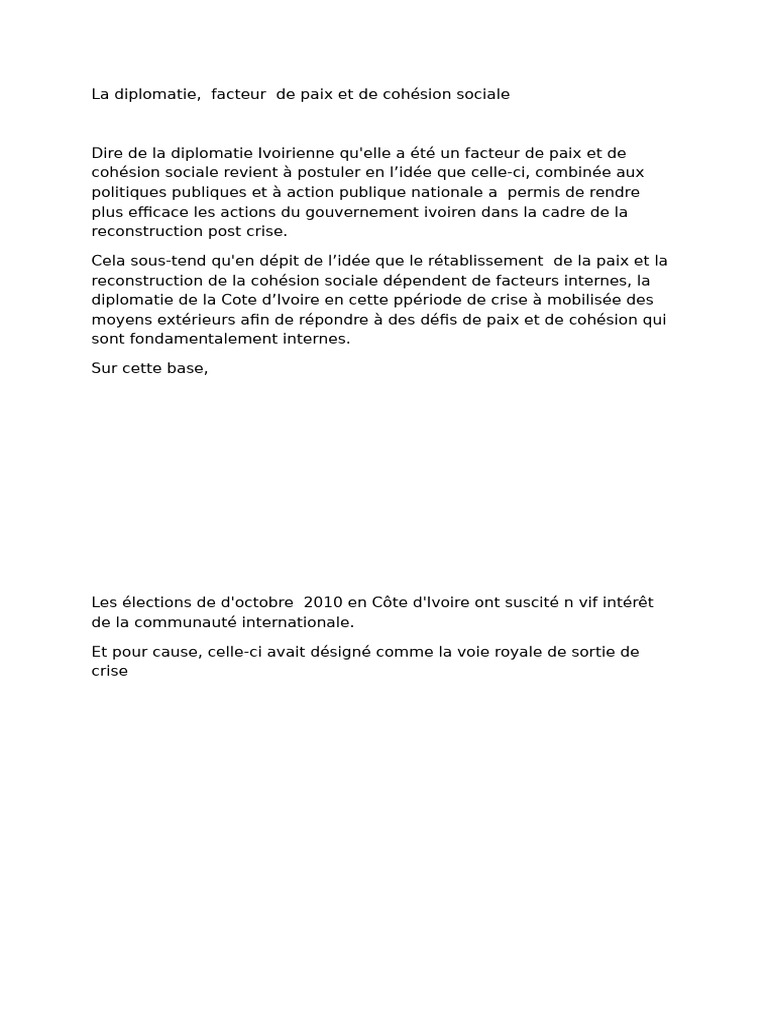 La diplomatie, facteur de paix et de cohésion sociale

Dire de la diplomatie Ivoirienne qu'elle a été un facteur de paix et de cohésion sociale revient à postuler en l'idée que celle-ci, combinée aux politiques publiques et à action publique nationale a permis de rendre plus efficace les actions du gouvernement ivoiren dans la cadre de la reconstruction post crise.

Cela sous-tend qu'en dépit de l'idée que le rétablissement de la paix et la reconstruction de la cohésion sociale dépendent de facteurs internes, la diplomatie de la Cote d'Ivoire en cette ppériode de crise à mobilisée des moyens extérieurs afin de répondre à des défis de paix et de cohésion qui sont fondamentalement internes.

Sur cette base,

Les élections de d'octobre 2010 en Côte d'Ivoire ont suscité n vif intérêt de la communauté internationale.

Et pour cause, celle-ci avait désigné comme la voie royale de sortie de crise